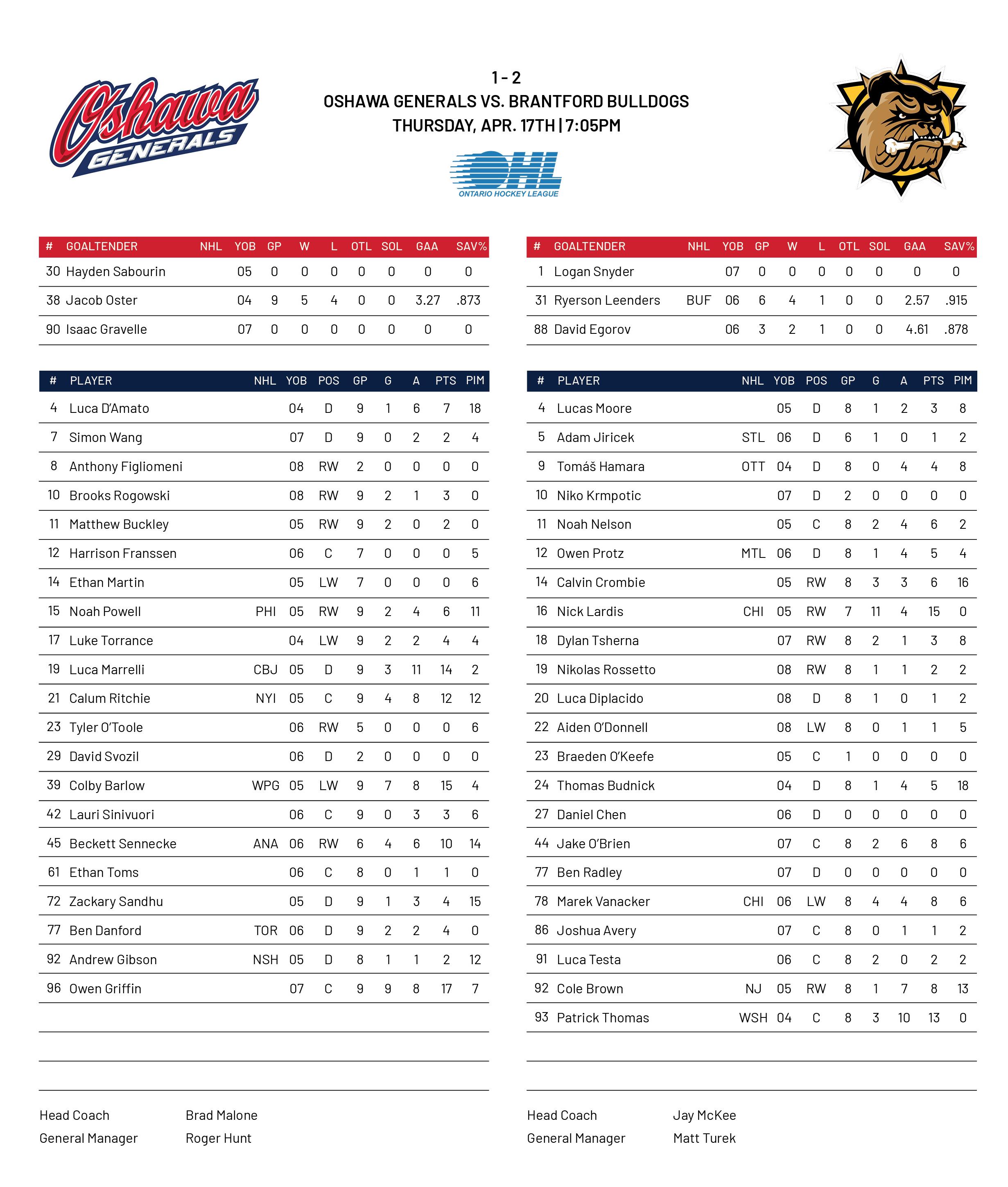 Oshawa GENERALS

1 - 2
OSHAWA GENERALS VS. BRANTFORD BULLDOGS
THURSDAY, APR. 17TH | 7:05PM

OHL ONTARIO HOCKEY LEAGUE

| # | GOALTENDER | NHL | YOB | GP | W | L | OTL | SOL | GAA | SAV% |
|---|---|---|---|---|---|---|---|---|---|---|
| 30 | Hayden Sabourin | | 05 | 0 | 0 | 0 | 0 | 0 | 0 | 0 |
| 38 | Jacob Oster | | 04 | 9 | 5 | 4 | 0 | 0 | 3.27 | .873 |
| 90 | Isaac Gravelle | | 07 | 0 | 0 | 0 | 0 | 0 | 0 | 0 |

| # | PLAYER | NHL | YOB | POS | GP | G | A | PTS | PIM |
|---|---|---|---|---|---|---|---|---|---|
| 4 | Luca D'Amato | | 04 | D | 9 | 1 | 6 | 7 | 18 |
| 7 | Simon Wang | | 07 | D | 9 | 0 | 2 | 2 | 4 |
| 8 | Anthony Figliomeni | | 08 | RW | 2 | 0 | 0 | 0 | 0 |
| 10 | Brooks Rogowski | | 08 | RW | 9 | 2 | 1 | 3 | 0 |
| 11 | Matthew Buckley | | 05 | RW | 9 | 2 | 0 | 2 | 0 |
| 12 | Harrison Franssen | | 06 | C | 7 | 0 | 0 | 0 | 5 |
| 14 | Ethan Martin | | 05 | LW | 7 | 0 | 0 | 0 | 6 |
| 15 | Noah Powell | PHI | 05 | RW | 9 | 2 | 4 | 6 | 11 |
| 17 | Luke Torrance | | 04 | LW | 9 | 2 | 2 | 4 | 4 |
| 19 | Luca Marrelli | CBJ | 05 | D | 9 | 3 | 11 | 14 | 2 |
| 21 | Calum Ritchie | NYI | 05 | C | 9 | 4 | 8 | 12 | 12 |
| 23 | Tyler O'Toole | | 06 | RW | 5 | 0 | 0 | 0 | 6 |
| 29 | David Svozil | | 06 | D | 2 | 0 | 0 | 0 | 0 |
| 39 | Colby Barlow | WPG | 05 | LW | 9 | 7 | 8 | 15 | 4 |
| 42 | Lauri Sinivuori | | 06 | C | 9 | 0 | 3 | 3 | 6 |
| 45 | Beckett Sennecke | ANA | 06 | RW | 6 | 4 | 6 | 10 | 14 |
| 61 | Ethan Toms | | 06 | C | 8 | 0 | 1 | 1 | 0 |
| 72 | Zackary Sandhu | | 05 | D | 9 | 1 | 3 | 4 | 15 |
| 77 | Ben Danford | TOR | 06 | D | 9 | 2 | 2 | 4 | 0 |
| 92 | Andrew Gibson | NSH | 05 | D | 8 | 1 | 1 | 2 | 12 |
| 96 | Owen Griffin | | 07 | C | 9 | 9 | 8 | 17 | 7 |

Head Coach Brad Malone
General Manager Roger Hunt

| # | GOALTENDER | NHL | YOB | GP | W | L | OTL | SOL | GAA | SAV% |
|---|---|---|---|---|---|---|---|---|---|---|
| 1 | Logan Snyder | | 07 | 0 | 0 | 0 | 0 | 0 | 0 | 0 |
| 31 | Ryerson Leenders | BUF | 06 | 6 | 4 | 1 | 0 | 0 | 2.57 | .915 |
| 88 | David Egorov | | 06 | 3 | 2 | 1 | 0 | 0 | 4.61 | .878 |

| # | PLAYER | NHL | YOB | POS | GP | G | A | PTS | PIM |
|---|---|---|---|---|---|---|---|---|---|
| 4 | Lucas Moore | | 05 | D | 8 | 1 | 2 | 3 | 8 |
| 5 | Adam Jiricek | STL | 06 | D | 6 | 1 | 0 | 1 | 2 |
| 9 | Tomáš Hamara | OTT | 04 | D | 8 | 0 | 4 | 4 | 8 |
| 10 | Niko Krmpotic | | 07 | D | 2 | 0 | 0 | 0 | 0 |
| 11 | Noah Nelson | | 05 | C | 8 | 2 | 4 | 6 | 2 |
| 12 | Owen Protz | MTL | 06 | D | 8 | 1 | 4 | 5 | 4 |
| 14 | Calvin Crombie | | 05 | RW | 8 | 3 | 3 | 6 | 16 |
| 16 | Nick Lardis | CHI | 05 | RW | 7 | 11 | 4 | 15 | 0 |
| 18 | Dylan Tsherna | | 07 | RW | 8 | 2 | 1 | 3 | 8 |
| 19 | Nikolas Rossetto | | 08 | RW | 8 | 1 | 1 | 2 | 2 |
| 20 | Luca Diplacido | | 08 | D | 8 | 1 | 0 | 1 | 2 |
| 22 | Aiden O'Donnell | | 08 | LW | 8 | 0 | 1 | 1 | 5 |
| 23 | Braeden O'Keefe | | 05 | C | 1 | 0 | 0 | 0 | 0 |
| 24 | Thomas Budnick | | 04 | D | 8 | 1 | 4 | 5 | 18 |
| 27 | Daniel Chen | | 06 | D | 0 | 0 | 0 | 0 | 0 |
| 44 | Jake O'Brien | | 07 | C | 8 | 2 | 6 | 8 | 6 |
| 77 | Ben Radley | | 07 | D | 0 | 0 | 0 | 0 | 0 |
| 78 | Marek Vanacker | CHI | 06 | LW | 8 | 4 | 4 | 8 | 6 |
| 86 | Joshua Avery | | 07 | C | 8 | 0 | 1 | 1 | 2 |
| 91 | Luca Testa | | 06 | C | 8 | 2 | 0 | 2 | 2 |
| 92 | Cole Brown | NJ | 05 | RW | 8 | 1 | 7 | 8 | 13 |
| 93 | Patrick Thomas | WSH | 04 | C | 8 | 3 | 10 | 13 | 0 |

Head Coach Jay McKee
General Manager Matt Turek